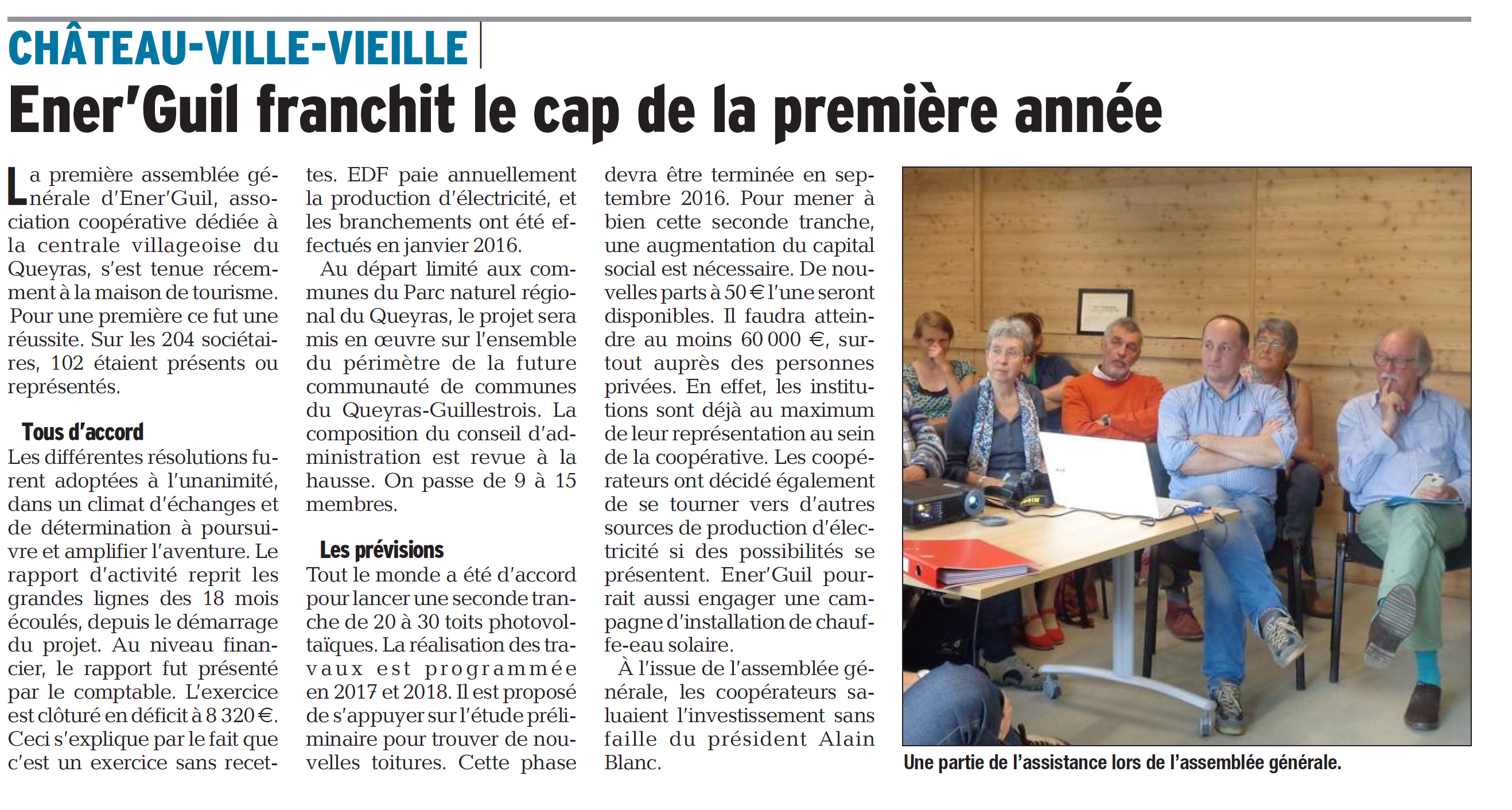 CHÂTEAU-VILLE-VIEILLE

Ener'Guil franchit le cap de la première année

La première assemblée générale d'Ener'Guil, association coopérative dédiée à la centrale villageoise du Queyras, s'est tenue récemment à la maison de tourisme. Pour une première ce fut une réussite. Sur les 204 sociétaires, 102 étaient présents ou représentés.

Tous d'accord
Les différentes résolutions furent adoptées à l'unanimité, dans un climat d'échanges et de détermination à poursuivre et amplifier l'aventure. Le rapport d'activité reprit les grandes lignes des 18 mois écoulés, depuis le démarrage du projet. Au niveau financier, le rapport fut présenté par le comptable. L'exercice est clôturé en déficit à 8 320 €. Ceci s'explique par le fait que c'est un exercice sans recettes. EDF paie annuellement la production d'électricité, et les branchements ont été effectués en janvier 2016.

Au départ limité aux communes du Parc naturel régional du Queyras, le projet sera mis en œuvre sur l'ensemble du périmètre de la future communauté de communes du Queyras-Guillestrois. La composition du conseil d'administration est revue à la hausse. On passe de 9 à 15 membres.

Les prévisions
Tout le monde a été d'accord pour lancer une seconde tranche de 20 à 30 toits photovoltaïques. La réalisation des travaux est programmée en 2017 et 2018. Il est proposé de s'appuyer sur l'étude préliminaire pour trouver de nouvelles toitures. Cette phase devra être terminée en septembre 2016. Pour mener à bien cette seconde tranche, une augmentation du capital social est nécessaire. De nouvelles parts à 50 € l'une seront disponibles. Il faudra atteindre au moins 60 000 €, surtout auprès des personnes privées. En effet, les institutions sont déjà au maximum de leur représentation au sein de la coopérative. Les coopérateurs ont décidé également de se tourner vers d'autres sources de production d'électricité si des possibilités se présentent. Ener'Guil pourrait aussi engager une campagne d'installation de chauffe-eau solaire.

À l'issue de l'assemblée générale, les coopérateurs saluaient l'investissement sans faille du président Alain Blanc.

Une partie de l'assistance lors de l'assemblée générale.